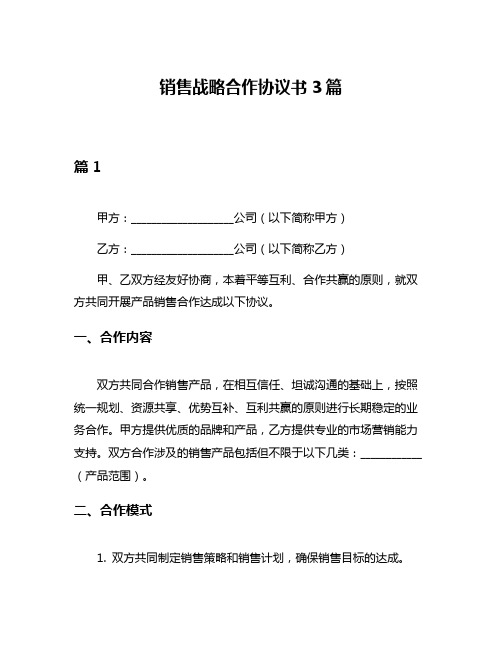 销售战略合作协议书 3 篇

篇 1

甲方：__________________公司（以下简称甲方）

乙方：__________________公司（以下简称乙方）

甲、乙双方经友好协商，本着平等互利、合作共赢的原则，就双方共同开展产品销售合作达成以下协议。

一、合作内容

双方共同合作销售产品，在相互信任、坦诚沟通的基础上，按照统一规划、资源共享、优势互补、互利共赢的原则进行长期稳定的业务合作。甲方提供优质的品牌和产品，乙方提供专业的市场营销能力支持。双方合作涉及的销售产品包括但不限于以下几类：___________（产品范围）。

二、合作模式

1. 双方共同制定销售策略和销售计划，确保销售目标的达成。